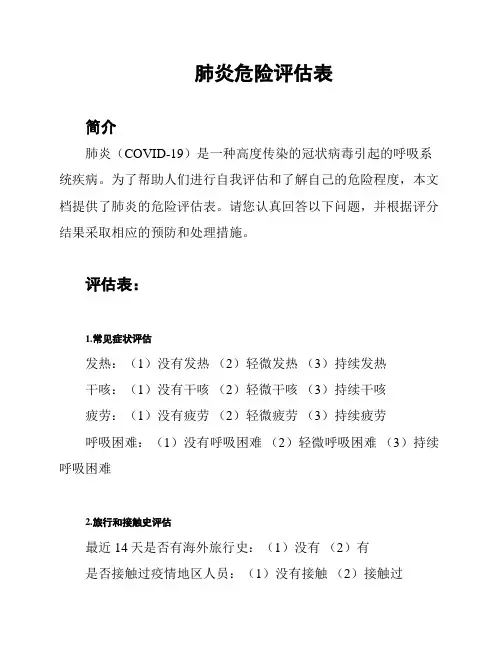 肺炎危险评估表

简介

肺炎（COVID-19）是一种高度传染的冠状病毒引起的呼吸系统疾病。为了帮助人们进行自我评估和了解自己的危险程度，本文档提供了肺炎的危险评估表。请您认真回答以下问题，并根据评分结果采取相应的预防和处理措施。

评估表：

1.常见症状评估

发热：（1）没有发热 （2）轻微发热 （3）持续发热

干咳：（1）没有干咳 （2）轻微干咳 （3）持续干咳

疲劳：（1）没有疲劳 （2）轻微疲劳 （3）持续疲劳

呼吸困难：（1）没有呼吸困难 （2）轻微呼吸困难 （3）持续呼吸困难

2.旅行和接触史评估

最近 14 天是否有海外旅行史：（1）没有 （2）有

是否接触过疫情地区人员：（1）没有接触 （2）接触过